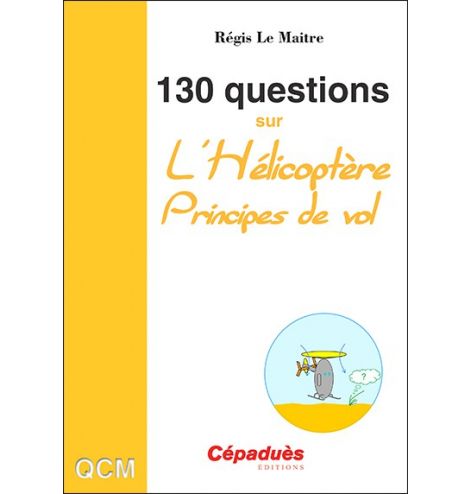 Régis Le Maitre

130 questions

sur

L'Hélicoptère
Principes de vol

?

QCM

Cépaduès
ÉDITIONS